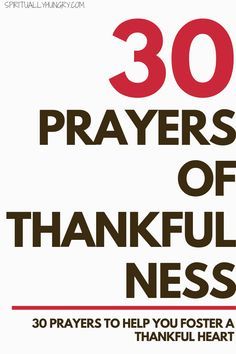 SPIRITUALLYHUNGRY.COM

30

PRAYERS OF THANKFUL NESS

30 PRAYERS TO HELP YOU FOSTER A THANKFUL HEART